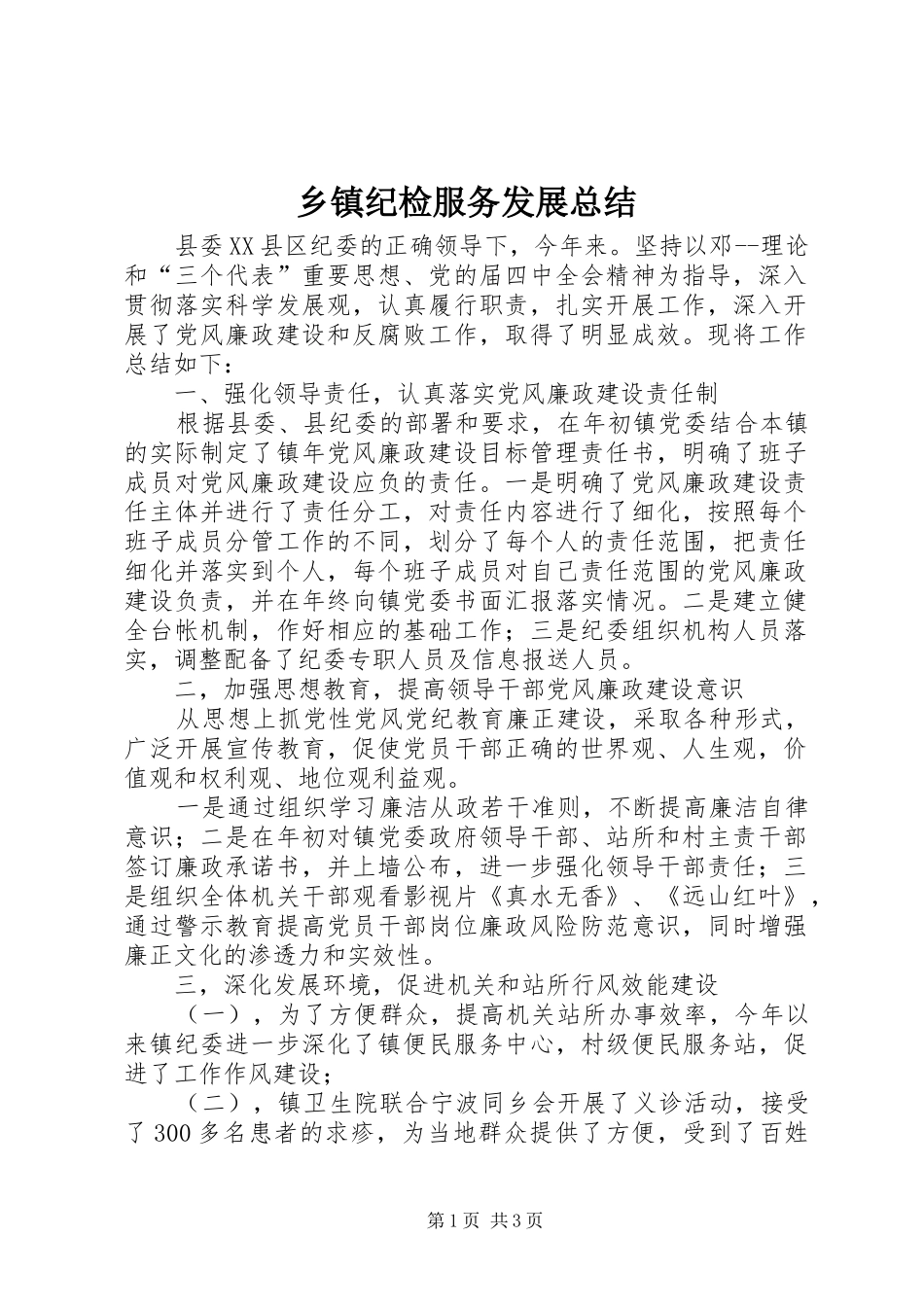 乡镇纪检服务发展总结

县委XX县区纪委的正确领导下，今年来。坚持以邓--理论和“三个代表”重要思想、党的届四中全会精神为指导，深入贯彻落实科学发展观，认真履行职责，扎实开展工作，深入开展了党风廉政建设和反腐败工作，取得了明显成效。现将工作总结如下：

一、强化领导责任，认真落实党风廉政建设责任制

根据县委、县纪委的部署和要求，在年初镇党委结合本镇的实际制定了镇年党风廉政建设目标管理责任书，明确了班子成员对党风廉政建设应负的责任。一是明确了党风廉政建设责任主体并进行了责任分工，对责任内容进行了细化，按照每个班子成员分管工作的不同，划分了每个人的责任范围，把责任细化并落实到个人，每个班子成员对自己责任范围的党风廉政建设负责，并在年终向镇党委书面汇报落实情况。二是建立健全台帐机制，作好相应的基础工作；三是纪委组织机构人员落实，调整配备了纪委专职人员及信息报送人员。

二，加强思想教育，提高领导干部党风廉政建设意识

从思想上抓党性党风党纪教育廉正建设，采取各种形式，广泛开展宣传教育，促使党员干部正确的世界观、人生观，价值观和权利观、地位观利益观。

一是通过组织学习廉洁从政若干准则，不断提高廉洁自律意识；二是在年初对镇党委政府领导干部、站所和村主责干部签订廉政承诺书，并上墙公布，进一步强化领导干部责任；三是组织全体机关干部观看影视片《真水无香》、《远山红叶》，通过警示教育提高党员干部岗位廉政风险防范意识，同时增强廉正文化的渗透力和实效性。

三，深化发展环境，促进机关和站所行风效能建设

（一），为了方便群众，提高机关站所办事效率，今年以来镇纪委进一步深化了镇便民服务中心，村级便民服务站，促进了工作作风建设；

（二），镇卫生院联合宁波同乡会开展了义诊活动，接受了300多名患者的求疹，为当地群众提供了方便，受到了百姓

第1页 共3页